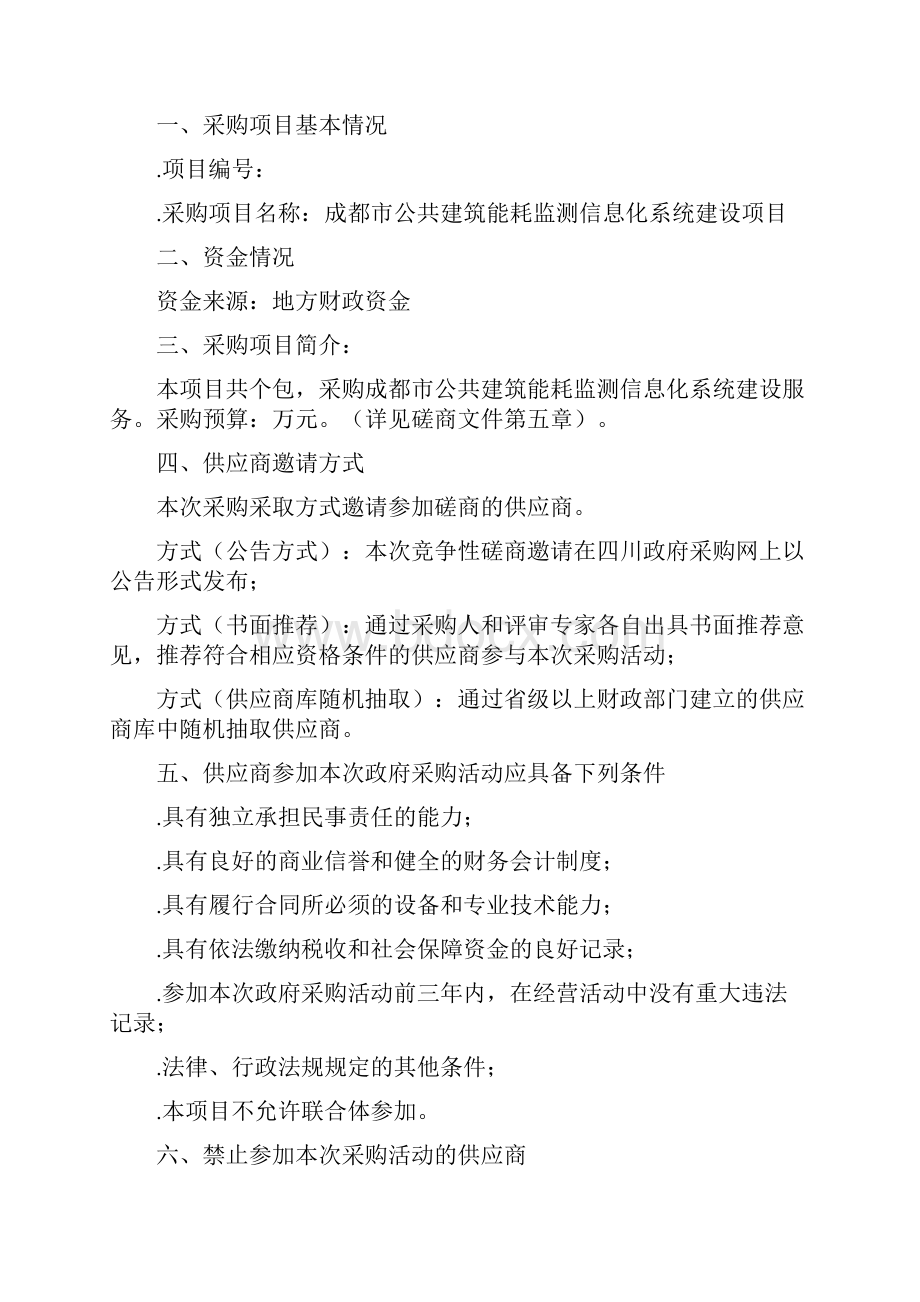 一、采购项目基本情况

.项目编号：

.采购项目名称：成都市公共建筑能耗监测信息化系统建设项目

二、资金情况

资金来源：地方财政资金

三、采购项目简介：

本项目共个包，采购成都市公共建筑能耗监测信息化系统建设服务。采购预算：万元。（详见磋商文件第五章）。

四、供应商邀请方式

本次采购采取方式邀请参加磋商的供应商。

方式（公告方式）：本次竞争性磋商邀请在四川政府采购网上以公告形式发布；

方式（书面推荐）：通过采购人和评审专家各自出具书面推荐意见，推荐符合相应资格条件的供应商参与本次采购活动；

方式（供应商库随机抽取）：通过省级以上财政部门建立的供应商库中随机抽取供应商。

五、供应商参加本次政府采购活动应具备下列条件

.具有独立承担民事责任的能力；

.具有良好的商业信誉和健全的财务会计制度；

.具有履行合同所必须的设备和专业技术能力；

.具有依法缴纳税收和社会保障资金的良好记录；

.参加本次政府采购活动前三年内，在经营活动中没有重大违法记录；

.法律、行政法规规定的其他条件；

.本项目不允许联合体参加。

六、禁止参加本次采购活动的供应商